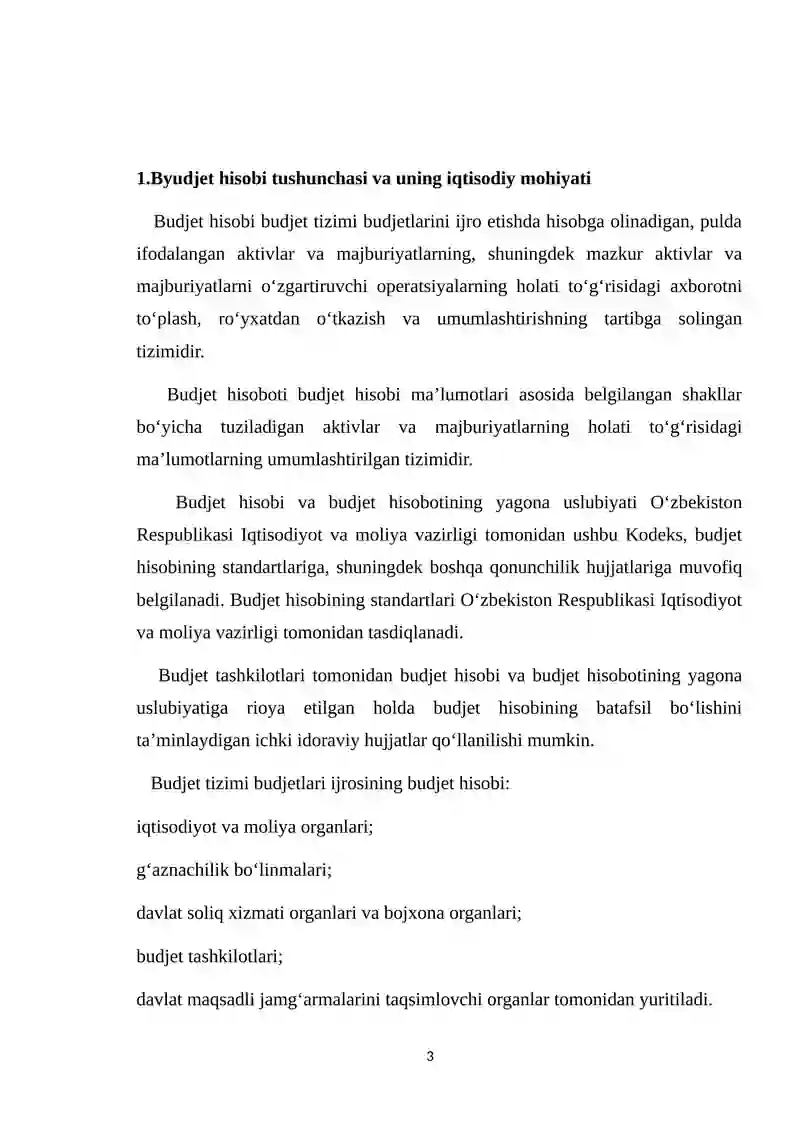 1.Byudjet hisobi tushunchasi va uning iqtisodiy mohiyati

Budjet hisobi budjet tizimi budjetlarini ijro etishda hisobga olinadigan, pulda ifodalangan aktivlar va majburiyatlarning, shuningdek mazkur aktivlar va majburiyatlarni oʻzgartiruvchi operatsiyalarning holati toʻgʻrisidagi axborotni toʻplash, roʻyxatdan oʻtkazish va umumlashtirishning tartibga solingan tizimidir.

Budjet hisoboti budjet hisobi maʼlumotlari asosida belgilangan shakllar boʻyicha tuziladigan aktivlar va majburiyatlarning holati toʻgʻrisidagi maʼlumotlarning umumlashtirilgan tizimidir.

Budjet hisobi va budjet hisobotining yagona uslubiyati Oʻzbekiston Respublikasi Iqtisodiyot va moliya vazirligi tomonidan ushbu Kodeks, budjet hisobining standartlariga, shuningdek boshqa qonunchilik hujjatlariga muvofiq belgilanadi. Budjet hisobining standartlari Oʻzbekiston Respublikasi Iqtisodiyot va moliya vazirligi tomonidan tasdiqlanadi.

Budjet tashkilotlari tomonidan budjet hisobi va budjet hisobotining yagona uslubiyatiga rioya etilgan holda budjet hisobining batafsil boʻlishini taʼminlaydigan ichki idoraviy hujjatlar qoʻllanilishi mumkin.

Budjet tizimi budjetlari ijrosining budjet hisobi:

iqtisodiyot va moliya organlari;

gʻaznachilik boʻlinmalari;

davlat soliq xizmati organlari va bojxona organlari;

budjet tashkilotlari;

davlat maqsadli jamgʻarmalarini taqsimlovchi organlar tomonidan yuritiladi.

3